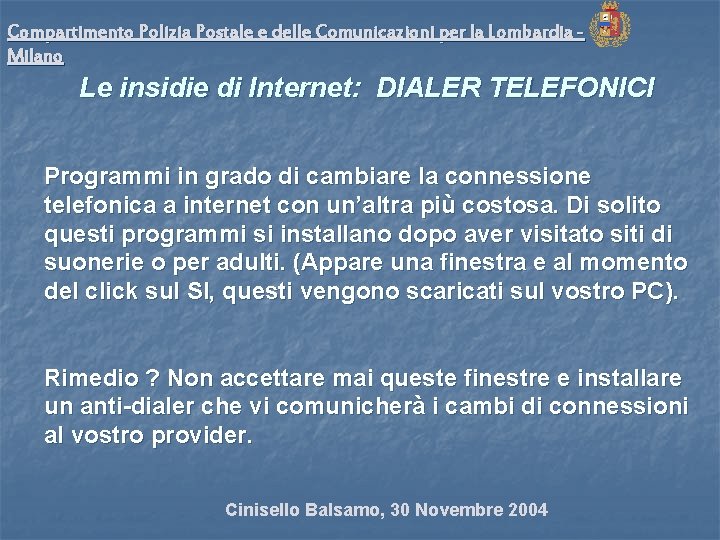 Compartimento Polizia Postale e delle Comunicazioni per la Lombardia - Milano

Le insidie di Internet: DIALER TELEFONICI

Programmi in grado di cambiare la connessione telefonica a internet con un'altra più costosa. Di solito questi programmi si installano dopo aver visitato siti di suonerie o per adulti. (Appare una finestra e al momento del click sul SI, questi vengono scaricati sul vostro PC).

Rimedio ? Non accettare mai queste finestre e installare un anti-dialer che vi comunicherà i cambi di connessioni al vostro provider.

Cinisello Balsamo, 30 Novembre 2004